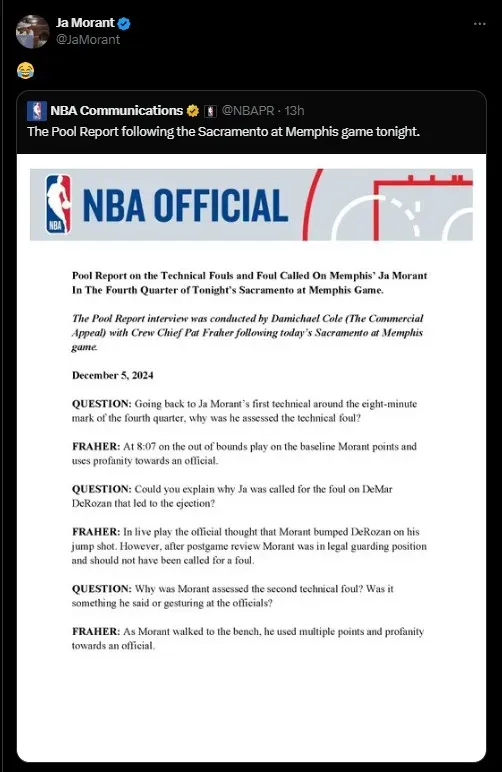 Ja Morant
@JaMorant

😂

NBA Communications @NBAPR · 13h
The Pool Report following the Sacramento at Memphis game tonight.

NBA

NBA OFFICIAL

Pool Report on the Technical Fouls and Foul Called On Memphis' Ja Morant In The Fourth Quarter of Tonight's Sacramento at Memphis Game.

The Pool Report interview was conducted by Damichael Cole (The Commercial Appeal) with Crew Chief Pat Fraher following today's Sacramento at Memphis game.

December 5, 2024

QUESTION: Going back to Ja Morant's first technical around the eight-minute mark of the fourth quarter, why was he assessed the technical foul?

FRAHER: At 8:07 on the out of bounds play on the baseline Morant points and uses profanity towards an official.

QUESTION: Could you explain why Ja was called for the foul on DeMar DeRozan that led to the ejection?

FRAHER: In live play the official thought that Morant bumped DeRozan on his jump shot. However, after postgame review Morant was in legal guarding position and should not have been called for a foul.

QUESTION: Why was Morant assessed the second technical foul? Was it something he said or gesturing at the officials?

FRAHER: As Morant walked to the bench, he used multiple points and profanity towards an official.